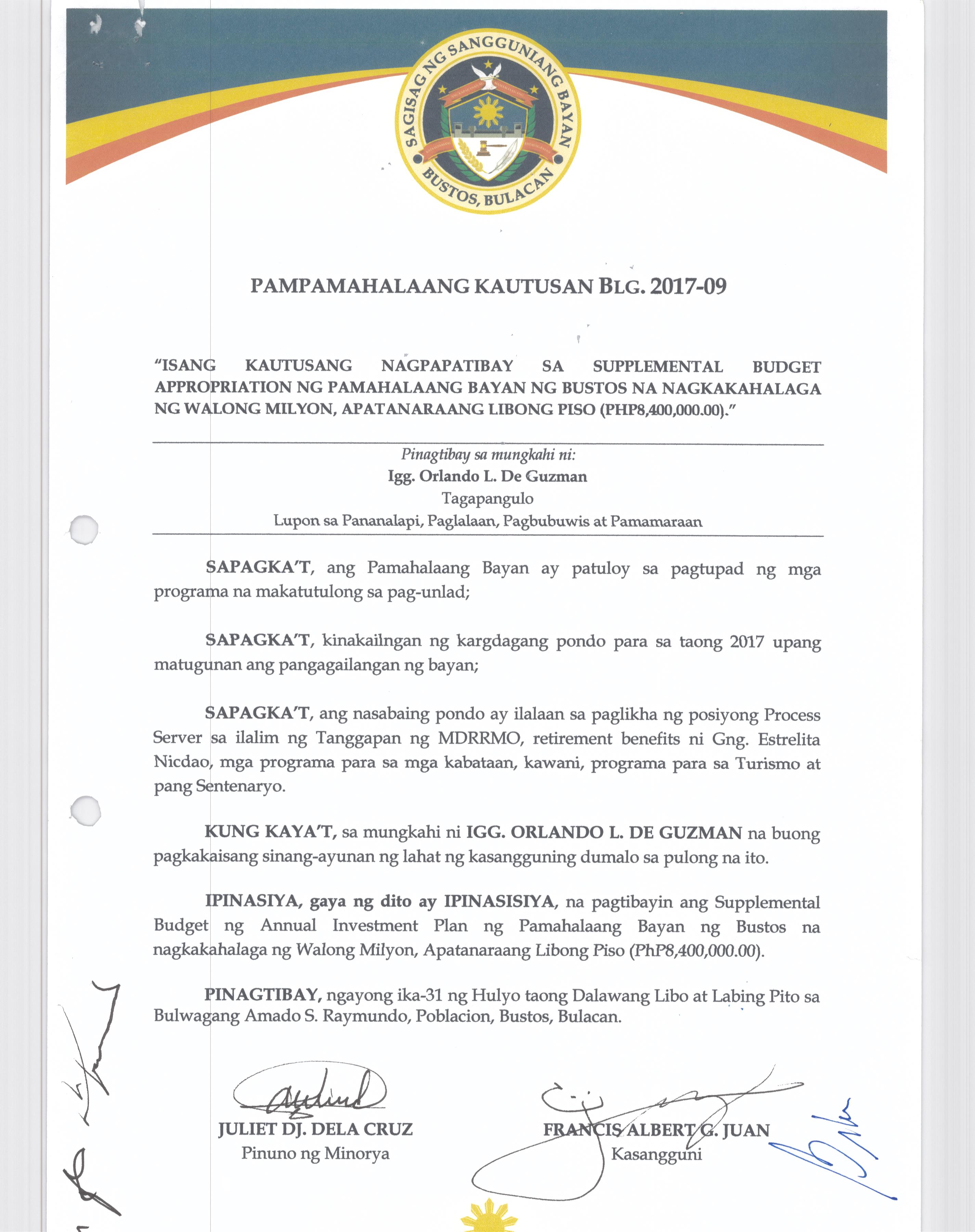 SAGISAG NG SANGGUNIANG BAYAN
BUSTOS, BULACAN

PAMPAMAHALAANG KAUTUSAN BLG. 2017-09

"ISANG KAUTUSANG NAGPAPATIBAY SA SUPPLEMENTAL BUDGET APPROPRIATION NG PAMAHALAANG BAYAN NG BUSTOS NA NAGKAKAHALAGA NG WALONG MILYON, APATANARAANG LIBONG PISO (PHP8,400,000.00)."

Pinagtibay sa mungkahi ni:
Igg. Orlando L. De Guzman
Tagapangulo
Lupon sa Pananalapi, Paglalaan, Pagbubuwis at Pamamaraan

SAPAGKA'T, ang Pamahalaang Bayan ay patuloy sa pagtupad ng mga programa na makatutulong sa pag-unlad;

SAPAGKA'T, kinakailngan ng kargdagang pondo para sa taong 2017 upang matugunan ang pangagailangan ng bayan;

SAPAGKA'T, ang nasabaing pondo ay ilalaan sa paglikha ng posiyong Process Server sa ilalim ng Tanggapan ng MDRRMO, retirement benefits ni Gng. Estrelita Nicdao, mga programa para sa mga kabataan, kawani, programa para sa Turismo at pang Sentenaryo.

KUNG KAYA'T, sa mungkahi ni IGG. ORLANDO L. DE GUZMAN na buong pagkakaisang sinang-ayunan ng lahat ng kasangguning dumalo sa pulong na ito.

IPINASIYA, gaya ng dito ay IPINASISIYA, na pagtibayin ang Supplemental Budget ng Annual Investment Plan ng Pamahalaang Bayan ng Bustos na nagkakahalaga ng Walong Milyon, Apatanaraang Libong Piso (PhP8,400,000.00).

PINAGTIBAY, ngayong ika-31 ng Hulyo taong Dalawang Libo at Labing Pito sa Bulwagang Amado S. Raymundo, Poblacion, Bustos, Bulacan.

JULIET DJ. DELA CRUZ
Pinuno ng Minorya

FRANCIS ALBERT G. JUAN
Kasangguni